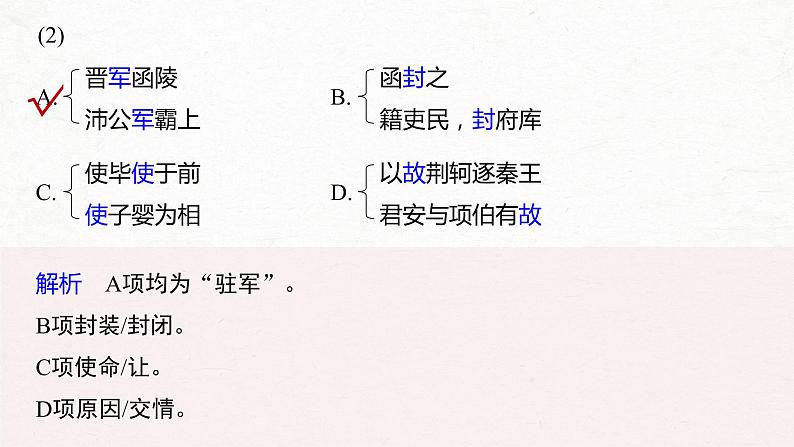 (2)

A. 晋军函陵
沛公军霸上

B. 函封之
籍吏民，封府库

C. 使毕使于前
使子婴为相

D. 以故荆轲逐秦王
君安与项伯有故

解析　A项均为“驻军”。

B项封装/封闭。

C项使命/让。

D项原因/交情。